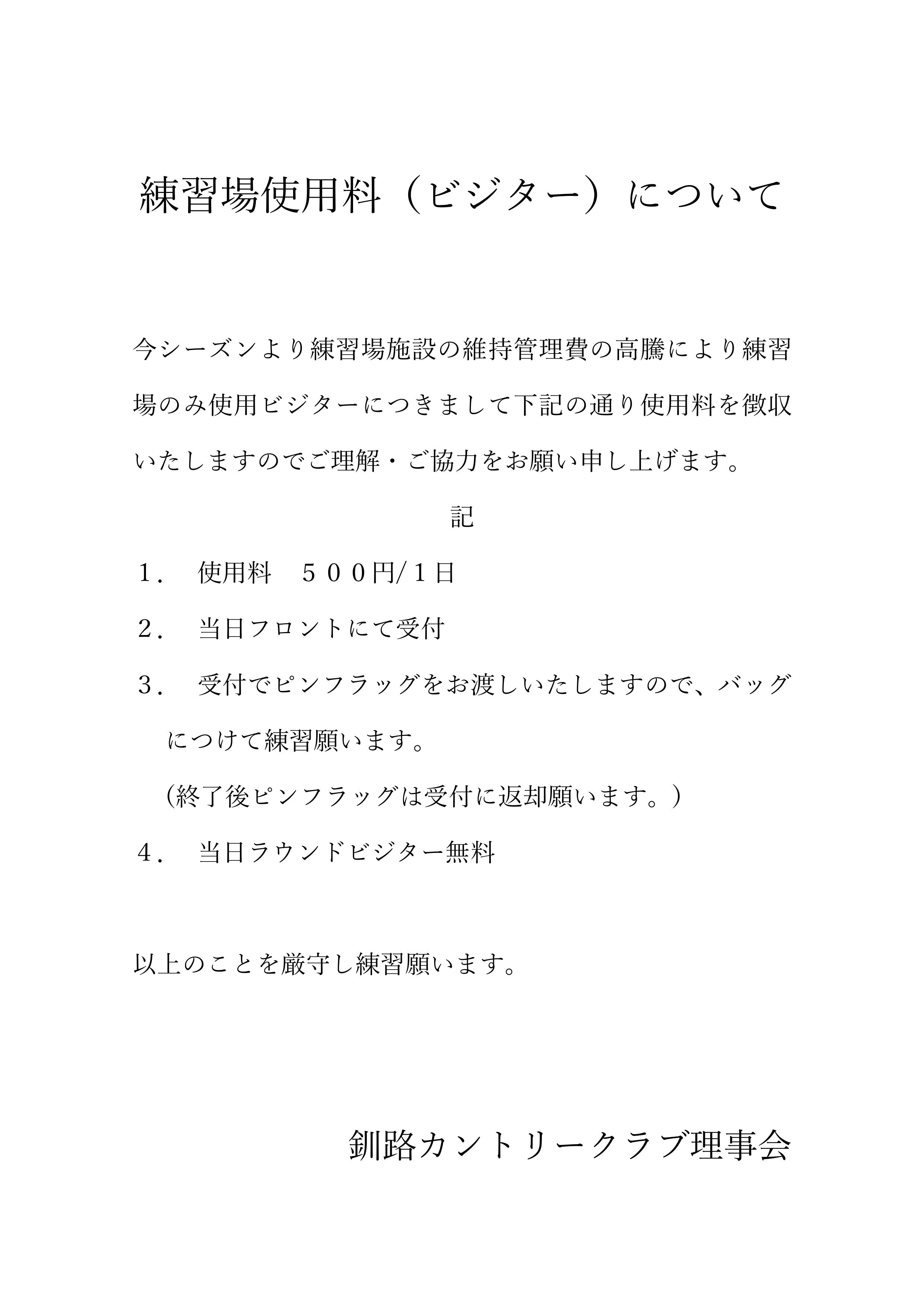 練習場使用料（ビジター）について

今シーズンより練習場施設の維持管理費の高騰により練習場のみ使用ビジターにつきまして下記の通り使用料を徴収いたしますのでご理解・ご協力をお願い申し上げます。

記

１．　使用料　５００円/１日

２．　当日フロントにて受付

３．　受付でピンフラッグをお渡しいたしますので、バッグにつけて練習願います。
（終了後ピンフラッグは受付に返却願います。）

４．　当日ラウンドビジター無料

以上のことを厳守し練習願います。

釧路カントリークラブ理事会